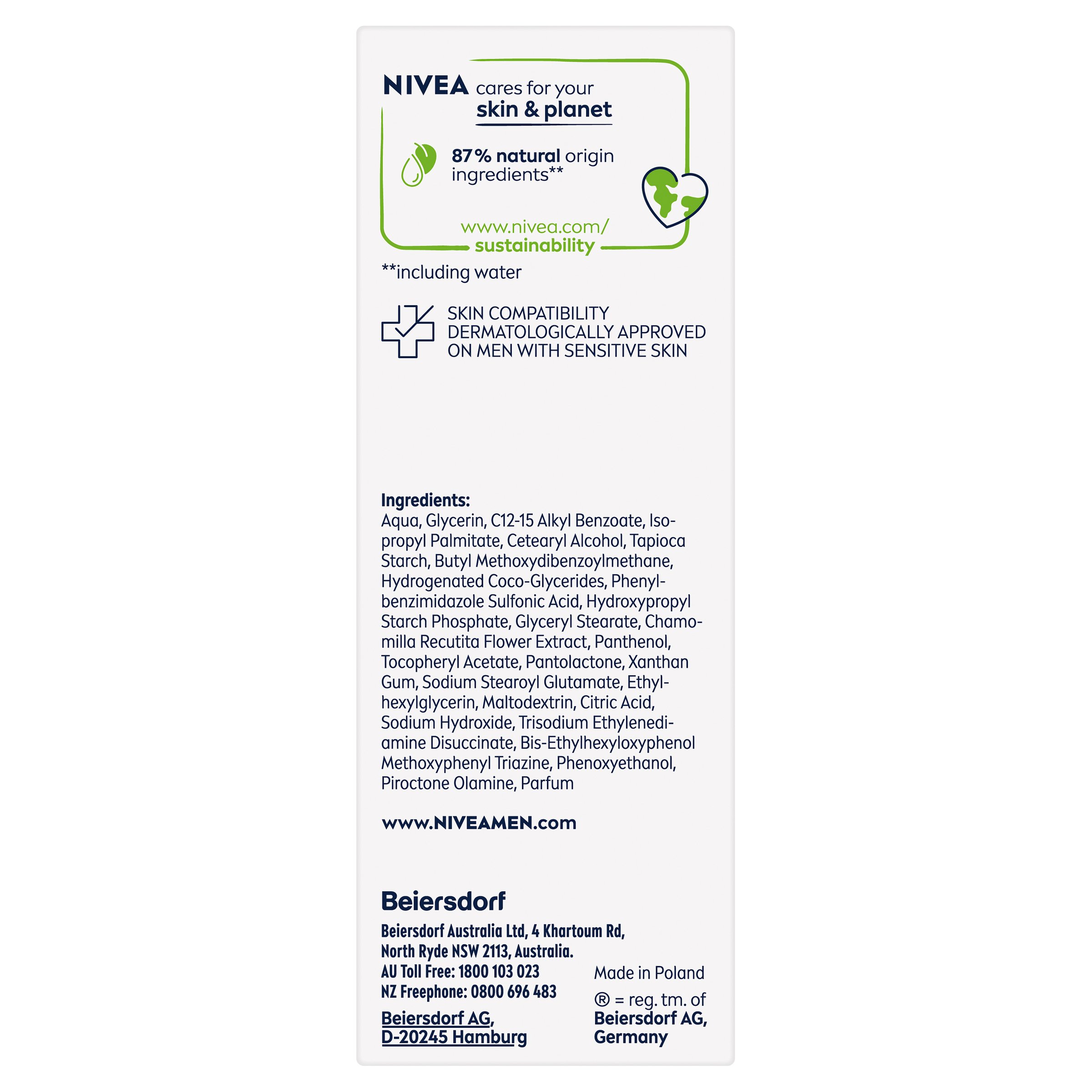 NIVEA cares for your skin & planet

87% natural origin ingredients**

www.nivea.com/sustainability

**including water

SKIN COMPATIBILITY DERMATOLOGICALLY APPROVED ON MEN WITH SENSITIVE SKIN

Ingredients:
Aqua, Glycerin, C12-15 Alkyl Benzoate, Isopropyl Palmitate, Cetearyl Alcohol, Tapioca Starch, Butyl Methoxydibenzoylmethane, Hydrogenated Coco-Glycerides, Phenylbenzimidazole Sulfonic Acid, Hydroxypropyl Starch Phosphate, Glyceryl Stearate, Chamomilla Recutita Flower Extract, Panthenol, Tocopheryl Acetate, Pantolactone, Xanthan Gum, Sodium Stearoyl Glutamate, Ethylhexylglycerin, Maltodextrin, Citric Acid, Sodium Hydroxide, Trisodium Ethylenediamine Disuccinate, Bis-Ethylhexyloxyphenol Methoxyphenyl Triazine, Phenoxyethanol, Piroctone Olamine, Parfum

www.NIVEAMEN.com

Beiersdorf

Beiersdorf Australia Ltd, 4 Khartoum Rd, North Ryde NSW 2113, Australia.
AU Toll Free: 1800 103 023
NZ Freephone: 0800 696 483

Beiersdorf AG, D-20245 Hamburg

Made in Poland

® = reg. tm. of Beiersdorf AG, Germany